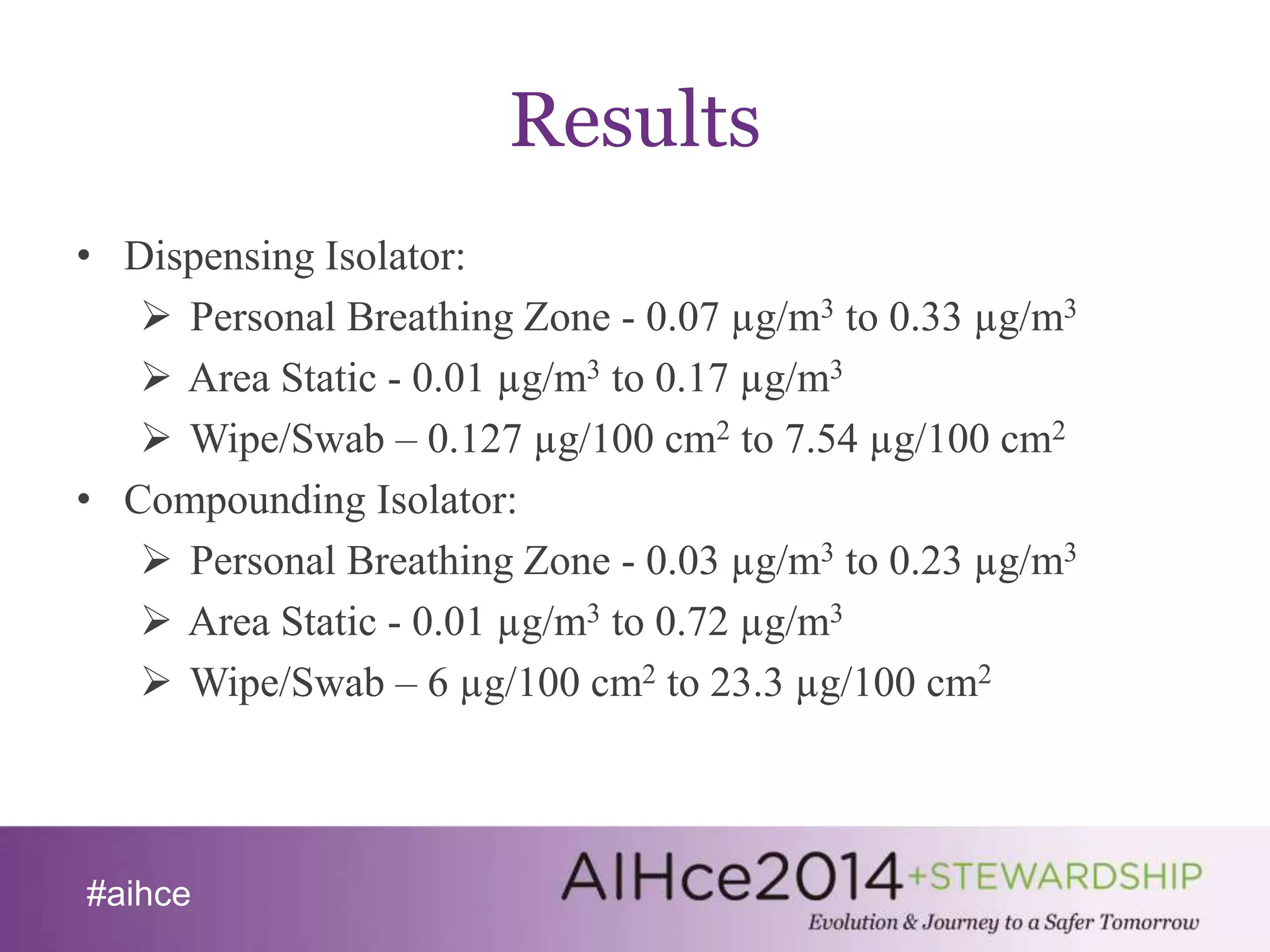 Results

• Dispensing Isolator:
  ➢ Personal Breathing Zone - 0.07 $\mu g/m^3$ to 0.33 $\mu g/m^3$
  ➢ Area Static - 0.01 $\mu g/m^3$ to 0.17 $\mu g/m^3$
  ➢ Wipe/Swab – 0.127 $\mu g/100\ cm^2$ to 7.54 $\mu g/100\ cm^2$
• Compounding Isolator:
  ➢ Personal Breathing Zone - 0.03 $\mu g/m^3$ to 0.23 $\mu g/m^3$
  ➢ Area Static - 0.01 $\mu g/m^3$ to 0.72 $\mu g/m^3$
  ➢ Wipe/Swab – 6 $\mu g/100\ cm^2$ to 23.3 $\mu g/100\ cm^2$

#aihce

AIHce2014 +STEWARDSHIP
Evolution & Journey to a Safer Tomorrow